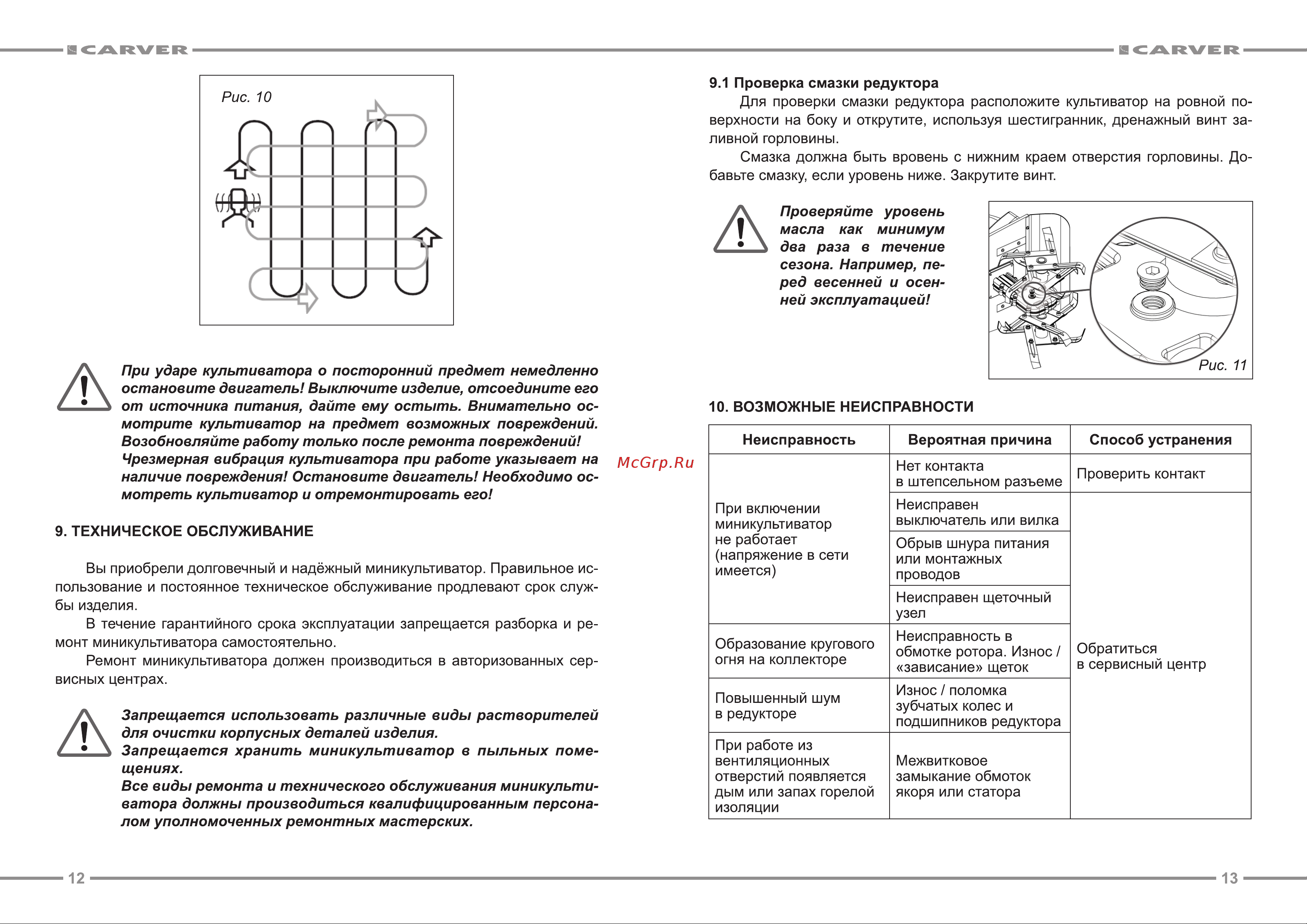 CARVER

Рис. 10

При ударе культиватора о посторонний предмет немедленно остановите двигатель! Выключите изделие, отсоедините его от источника питания, дайте ему остыть. Внимательно осмотрите культиватор на предмет возможных повреждений. Возобновляйте работу только после ремонта повреждений!
Чрезмерная вибрация культиватора при работе указывает на наличие повреждения! Остановите двигатель! Необходимо осмотреть культиватор и отремонтировать его!

9. ТЕХНИЧЕСКОЕ ОБСЛУЖИВАНИЕ

Вы приобрели долговечный и надёжный миникультиватор. Правильное использование и постоянное техническое обслуживание продлевают срок службы изделия.
В течение гарантийного срока эксплуатации запрещается разборка и ремонт миникультиватора самостоятельно.
Ремонт миникультиватора должен производиться в авторизованных сервисных центрах.

Запрещается использовать различные виды растворителей для очистки корпусных деталей изделия.
Запрещается хранить миникультиватор в пыльных помещениях.
Все виды ремонта и технического обслуживания миникультиватора должны производиться квалифицированным персоналом уполномоченных ремонтных мастерских.

12

McGrp.Ru

CARVER

9.1 Проверка смазки редуктора
Для проверки смазки редуктора расположите культиватор на ровной поверхности на боку и открутите, используя шестигранник, дренажный винт заливной горловины.
Смазка должна быть вровень с нижним краем отверстия горловины. Добавьте смазку, если уровень ниже. Закрутите винт.

Проверяйте уровень масла как минимум два раза в течение сезона. Например, перед весенней и осенней эксплуатацией!

Рис. 11

10. ВОЗМОЖНЫЕ НЕИСПРАВНОСТИ

| Неисправность | Вероятная причина | Способ устранения |
|---|---|---|
| При включении миникультиватор не работает (напряжение в сети имеется) | Нет контакта в штепсельном разъеме | Проверить контакт |
| | Неисправен выключатель или вилка | Обратиться в сервисный центр |
| | Обрыв шнура питания или монтажных проводов | |
| | Неисправен щеточный узел | |
| Образование кругового огня на коллекторе | Неисправность в обмотке ротора. Износ / «зависание» щеток | |
| Повышенный шум в редукторе | Износ / поломка зубчатых колес и подшипников редуктора | |
| При работе из вентиляционных отверстий появляется дым или запах горелой изоляции | Межвитковое замыкание обмоток якоря или статора | |

13